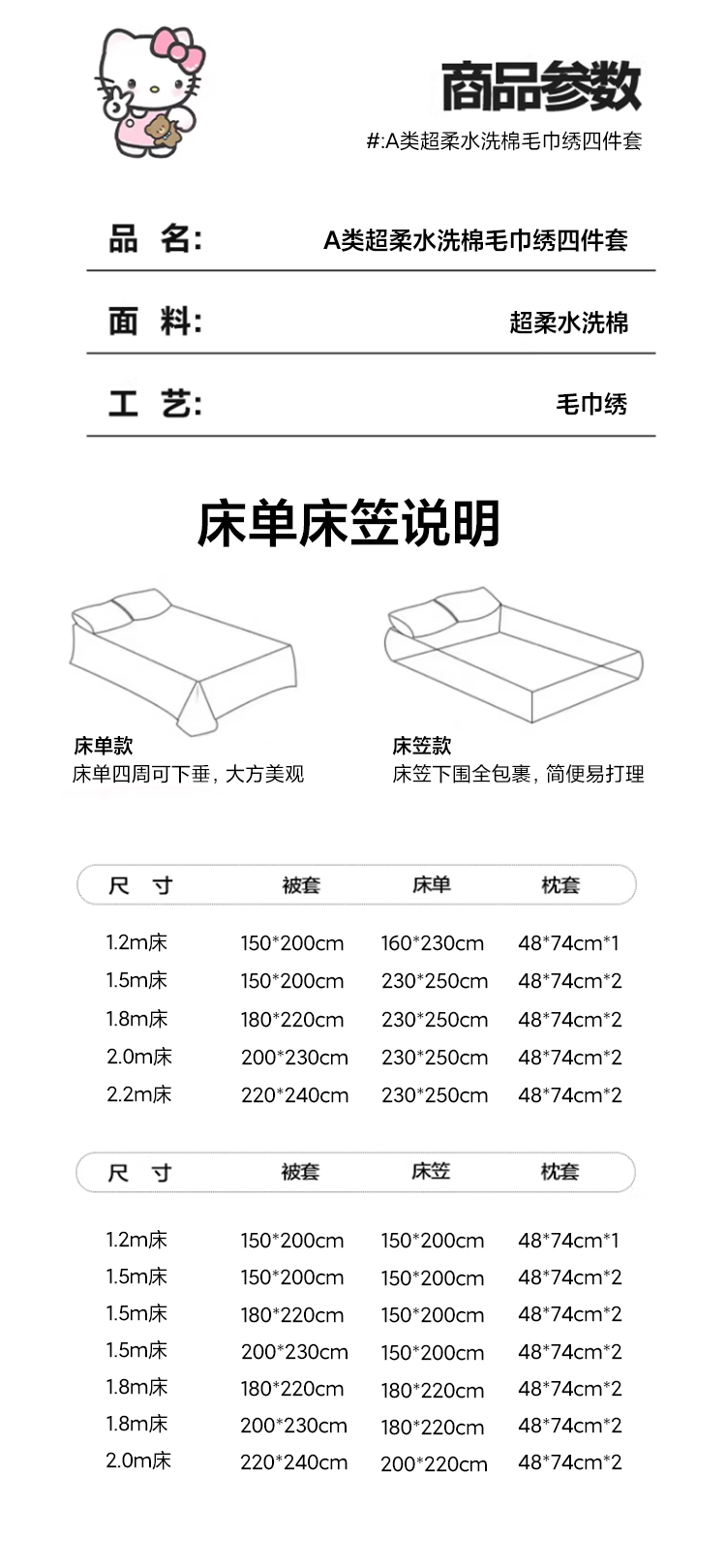 商品参数

#:A类超柔水洗棉毛巾绣四件套

品 名: A类超柔水洗棉毛巾绣四件套

面 料: 超柔水洗棉

工 艺: 毛巾绣

床单床笠说明

床单款
床单四周可下垂，大方美观

床笠款
床笠下围全包裹，简便易打理

| 尺 寸 | 被套 | 床单 | 枕套 |
|---|---|---|---|
| 1.2m床 | 150*200cm | 160*230cm | 48*74cm*1 |
| 1.5m床 | 150*200cm | 230*250cm | 48*74cm*2 |
| 1.8m床 | 180*220cm | 230*250cm | 48*74cm*2 |
| 2.0m床 | 200*230cm | 230*250cm | 48*74cm*2 |
| 2.2m床 | 220*240cm | 230*250cm | 48*74cm*2 |

| 尺 寸 | 被套 | 床笠 | 枕套 |
|---|---|---|---|
| 1.2m床 | 150*200cm | 150*200cm | 48*74cm*1 |
| 1.5m床 | 150*200cm | 150*200cm | 48*74cm*2 |
| 1.5m床 | 180*220cm | 150*200cm | 48*74cm*2 |
| 1.5m床 | 200*230cm | 150*200cm | 48*74cm*2 |
| 1.8m床 | 180*220cm | 180*220cm | 48*74cm*2 |
| 1.8m床 | 200*230cm | 180*220cm | 48*74cm*2 |
| 2.0m床 | 220*240cm | 200*220cm | 48*74cm*2 |